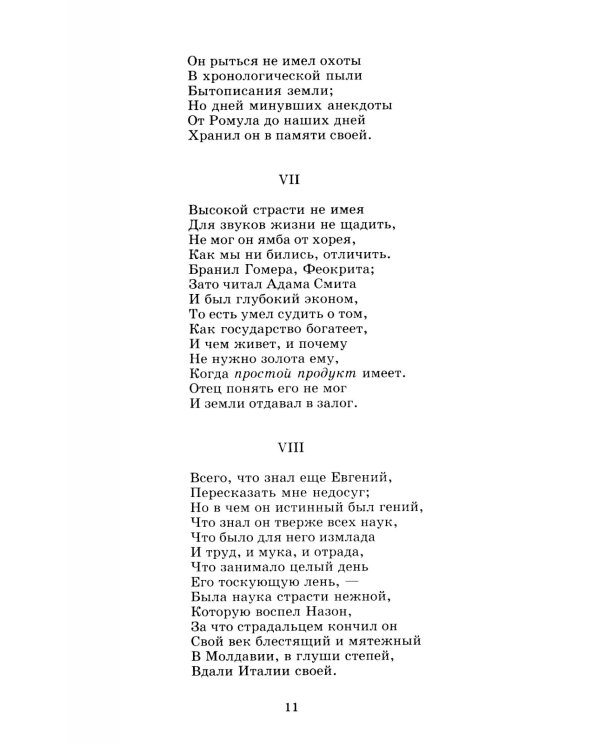 Он рыться не имел охоты
В хронологической пыли
Бытописания земли;
Но дней минувших анекдоты
От Ромула до наших дней
Хранил он в памяти своей.

VII

Высокой страсти не имея
Для звуков жизни не щадить,
Не мог он ямба от хорея,
Как мы ни бились, отличить.
Бранил Гомера, Феокрита;
Зато читал Адама Смита
И был глубокий эконом,
То есть умел судить о том,
Как государство богатеет,
И чем живет, и почему
Не нужно золота ему,
Когда простой продукт имеет.
Отец понять его не мог
И земли отдавал в залог.

VIII

Всего, что знал еще Евгений,
Пересказать мне недосуг;
Но в чем он истинный был гений,
Что знал он тверже всех наук,
Что было для него измлада
И труд, и мука, и отрада,
Что занимало целый день
Его тоскующую лень, —
Была наука страсти нежной,
Которую воспел Назон,
За что страдальцем кончил он
Свой век блестящий и мятежный
В Молдавии, в глуши степей,
Вдали Италии своей.

11